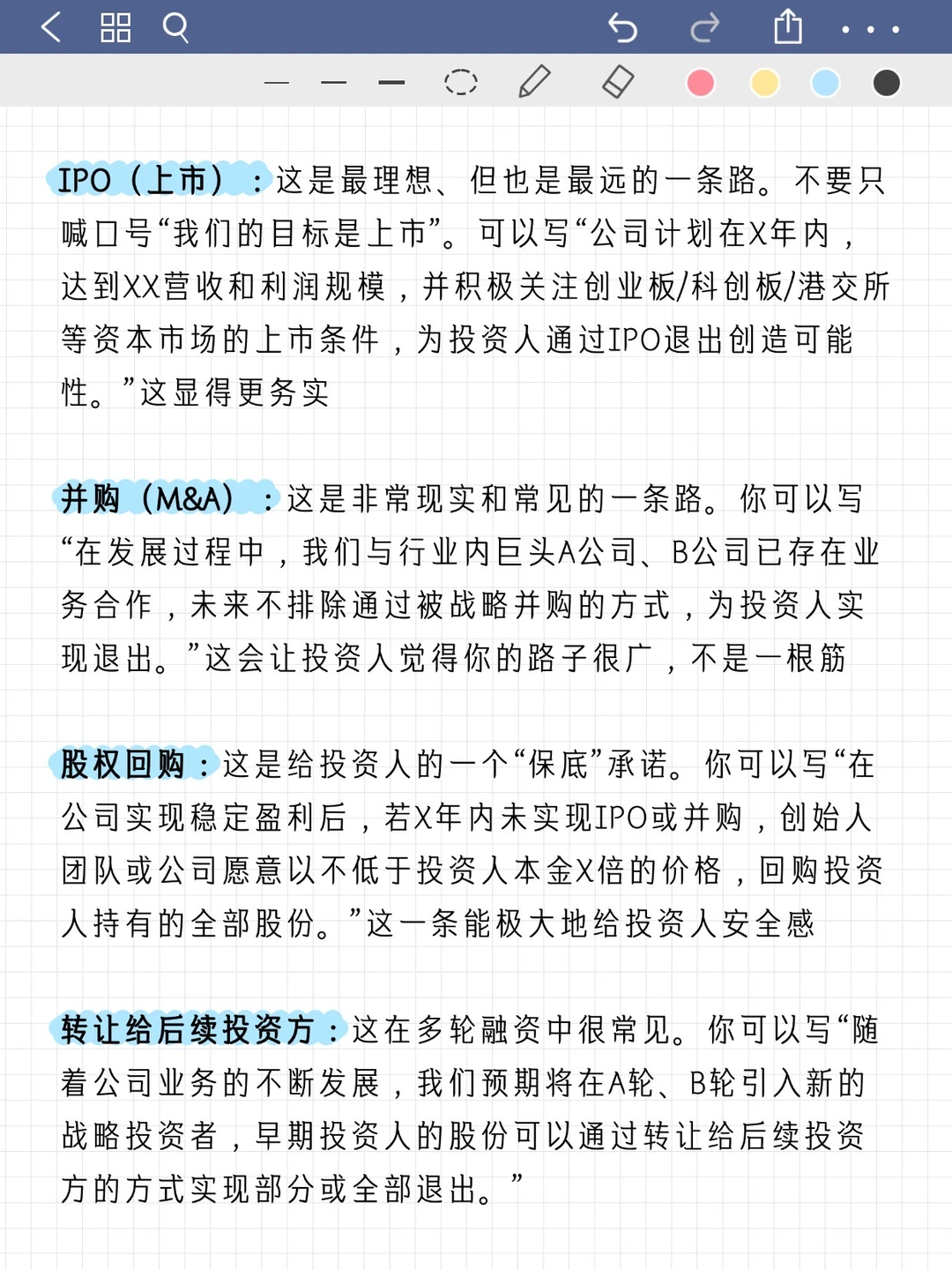 IPO（上市）：这是最理想、但也是最远的一条路。不要只喊口号“我们的目标是上市”。可以写“公司计划在X年内，达到XX营收和利润规模，并积极关注创业板/科创板/港交所等资本市场的上市条件，为投资人通过IPO退出创造可能性。”这显得更务实

并购（M&A）：这是非常现实和常见的一条路。你可以写“在发展过程中，我们与行业内巨头A公司、B公司已存在业务合作，未来不排除通过被战略并购的方式，为投资人实现退出。”这会让投资人觉得你的路子很广，不是一根筋

股权回购：这是给投资人的一个“保底”承诺。你可以写“在公司实现稳定盈利后，若X年内未实现IPO或并购，创始人团队或公司愿意以不低于投资人本金X倍的价格，回购投资人持有的全部股份。”这一条能极大地给投资人安全感

转让给后续投资方：这在多轮融资中很常见。你可以写“随着公司业务的不断发展，我们预期将在A轮、B轮引入新的战略投资者，早期投资人的股份可以通过转让给后续投资方的方式实现部分或全部退出。”